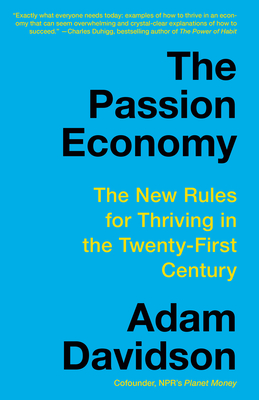 "Exactly what everyone needs today: examples of how to thrive in an economy that can seem overwhelming and crystal-clear explanations of how to succeed." —Charles Duhigg, bestselling author of The Power of Habit

The Passion Economy

The New Rules for Thriving in the Twenty-First Century

Adam Davidson

Cofounder, NPR's Planet Money